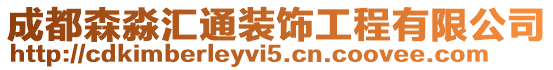 成都森淼汇通装饰工程有限公司
http://cdkimberleyvi5.cn.coovee.com